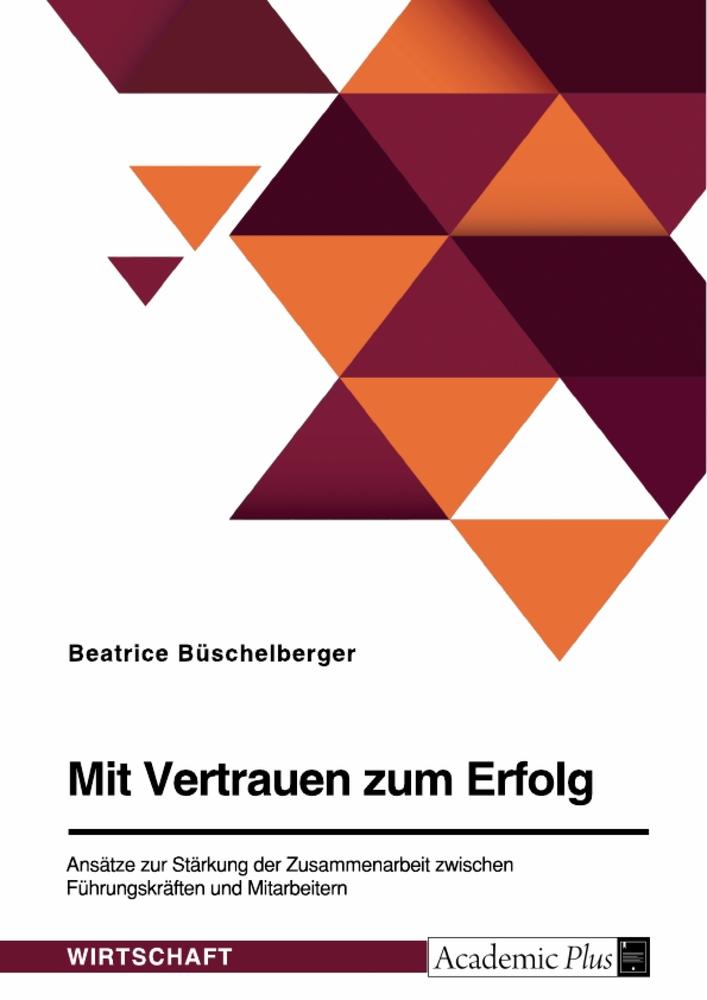 Beatrice Büschelberger

Mit Vertrauen zum Erfolg

Ansätze zur Stärkung der Zusammenarbeit zwischen Führungskräften und Mitarbeitern

WIRTSCHAFT

Academic Plus